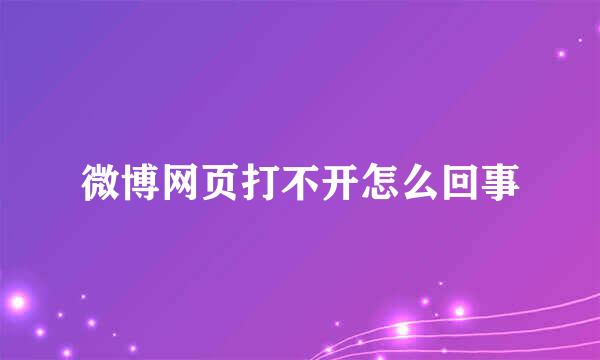 微博网页打不开怎么回事